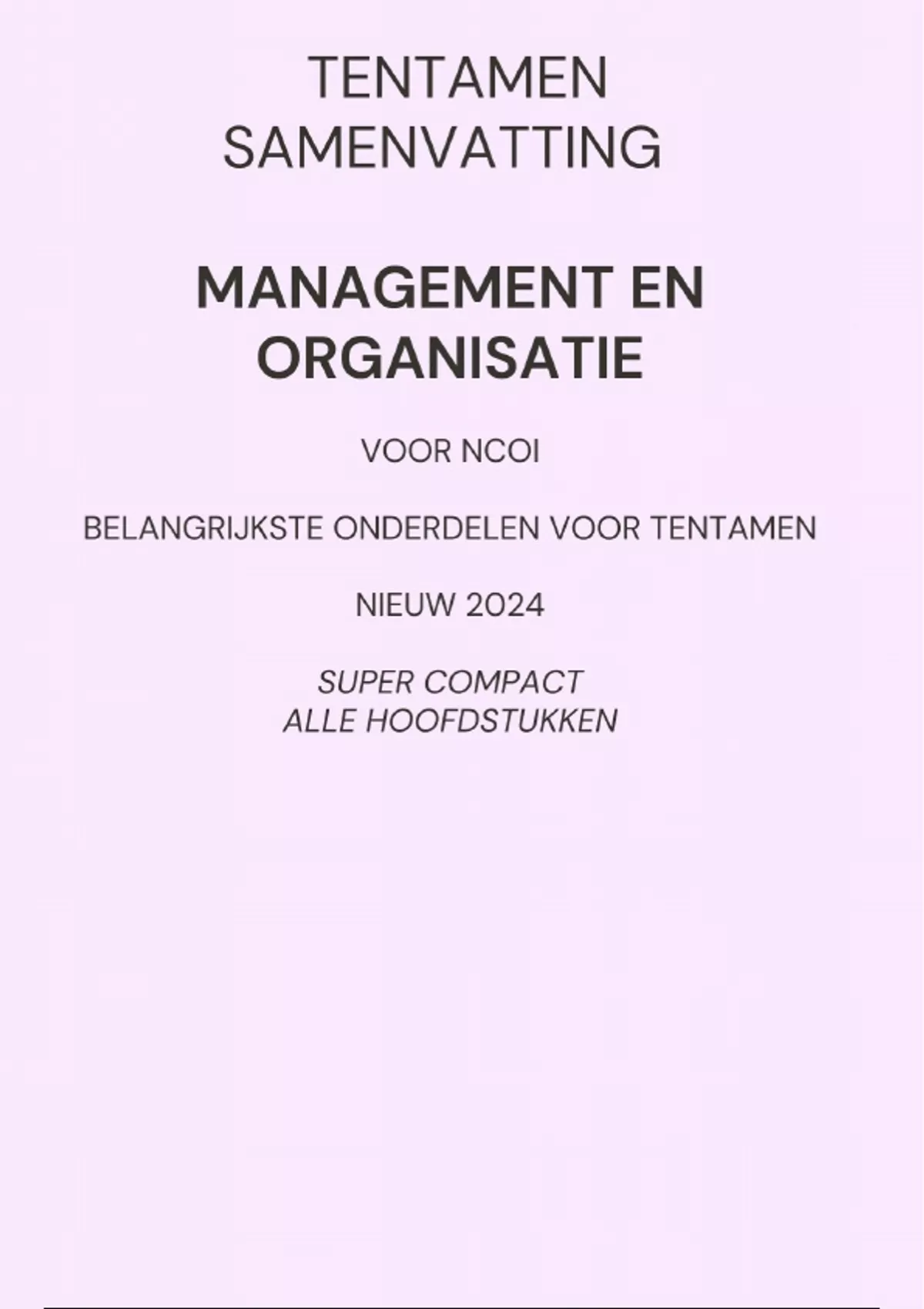 TENTAMEN
SAMENVATTING

MANAGEMENT EN
ORGANISATIE

VOOR NCOI

BELANGRIJKSTE ONDERDELEN VOOR TENTAMEN

NIEUW 2024

SUPER COMPACT
ALLE HOOFDSTUKKEN